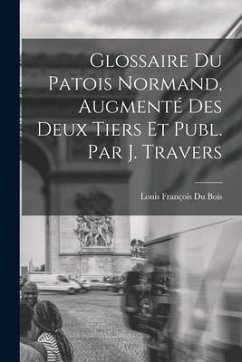 Glossaire Du Patois Normand, Augmenté Des Deux Tiers Et Publ. Par J. Travers

Louis François Du Bois